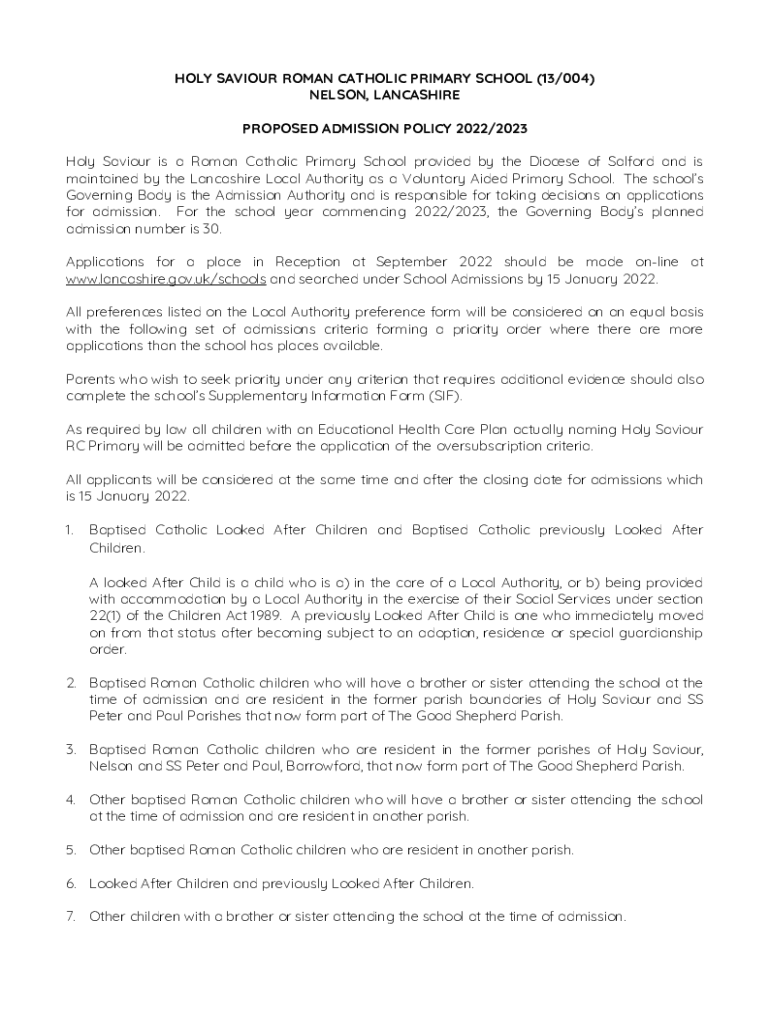 HOLY SAVIOUR ROMAN CATHOLIC PRIMARY SCHOOL (13/004)
NELSON, LANCASHIRE

PROPOSED ADMISSION POLICY 2022/2023

Holy Saviour is a Roman Catholic Primary School provided by the Diocese of Salford and is maintained by the Lancashire Local Authority as a Voluntary Aided Primary School. The school's Governing Body is the Admission Authority and is responsible for taking decisions on applications for admission. For the school year commencing 2022/2023, the Governing Body's planned admission number is 30.

Applications for a place in Reception at September 2022 should be made on-line at www.lancashire.gov.uk/schools and searched under School Admissions by 15 January 2022.

All preferences listed on the Local Authority preference form will be considered on an equal basis with the following set of admissions criteria forming a priority order where there are more applications than the school has places available.

Parents who wish to seek priority under any criterion that requires additional evidence should also complete the school's Supplementary Information Form (SIF).

As required by law all children with an Educational Health Care Plan actually naming Holy Saviour RC Primary will be admitted before the application of the oversubscription criteria.

All applicants will be considered at the same time and after the closing date for admissions which is 15 January 2022.

1. Baptised Catholic Looked After Children and Baptised Catholic previously Looked After Children.

A looked After Child is a child who is a) in the care of a Local Authority, or b) being provided with accommodation by a Local Authority in the exercise of their Social Services under section 22(1) of the Children Act 1989. A previously Looked After Child is one who immediately moved on from that status after becoming subject to an adoption, residence or special guardianship order.

2. Baptised Roman Catholic children who will have a brother or sister attending the school at the time of admission and are resident in the former parish boundaries of Holy Saviour and SS Peter and Paul Parishes that now form part of The Good Shepherd Parish.

3. Baptised Roman Catholic children who are resident in the former parishes of Holy Saviour, Nelson and SS Peter and Paul, Barrowford, that now form part of The Good Shepherd Parish.

4. Other baptised Roman Catholic children who will have a brother or sister attending the school at the time of admission and are resident in another parish.

5. Other baptised Roman Catholic children who are resident in another parish.

6. Looked After Children and previously Looked After Children.

7. Other children with a brother or sister attending the school at the time of admission.